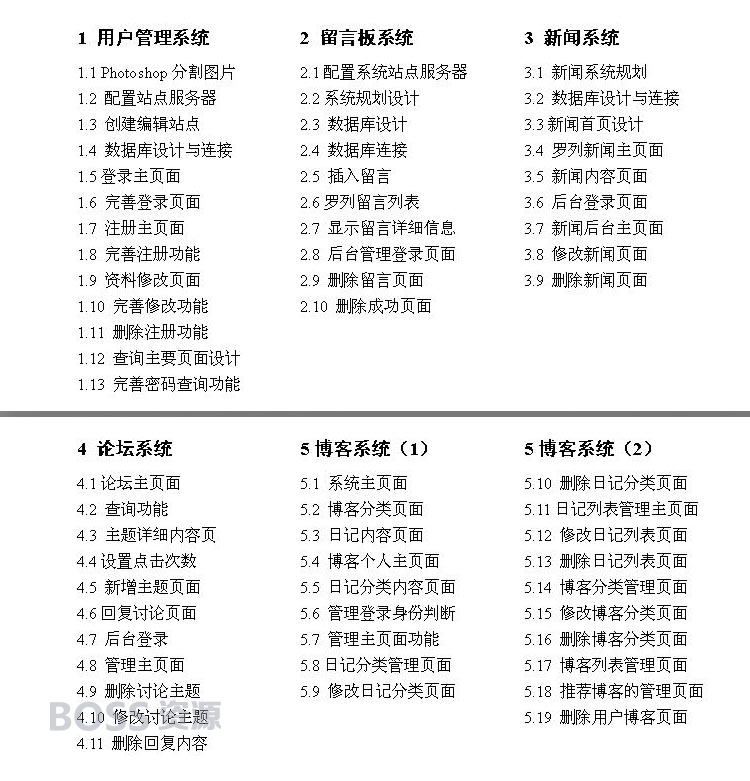 1 用户管理系统
1.1 Photoshop 分割图片
1.2 配置站点服务器
1.3 创建编辑站点
1.4 数据库设计与连接
1.5 登录主页面
1.6 完善登录页面
1.7 注册主页面
1.8 完善注册功能
1.9 资料修改页面
1.10 完善修改功能
1.11 删除注册功能
1.12 查询主要页面设计
1.13 完善密码查询功能

2 留言板系统
2.1 配置系统站点服务器
2.2 系统规划设计
2.3 数据库设计
2.4 数据库连接
2.5 插入留言
2.6 罗列留言列表
2.7 显示留言详细信息
2.8 后台管理登录页面
2.9 删除留言页面
2.10 删除成功页面

3 新闻系统
3.1 新闻系统规划
3.2 数据库设计与连接
3.3 新闻首页设计
3.4 罗列新闻主页面
3.5 新闻内容页面
3.6 后台登录页面
3.7 新闻后台主页面
3.8 修改新闻页面
3.9 删除新闻页面

4 论坛系统
4.1 论坛主页面
4.2 查询功能
4.3 主题详细内容页
4.4 设置点击次数
4.5 新增主题页面
4.6 回复讨论页面
4.7 后台登录
4.8 管理主页面
4.9 删除讨论主题
4.10 修改讨论主题
4.11 删除回复内容

5 博客系统（1）
5.1 系统主页面
5.2 博客分类页面
5.3 日记内容页面
5.4 博客个人主页面
5.5 日记分类内容页面
5.6 管理登录身份判断
5.7 管理主页面功能
5.8 日记分类管理页面
5.9 修改日记分类页面

5 博客系统（2）
5.10 删除日记分类页面
5.11 日记列表管理主页面
5.12 修改日记列表页面
5.13 删除日记列表页面
5.14 博客分类管理页面
5.15 修改博客分类页面
5.16 删除博客分类页面
5.17 博客列表管理页面
5.18 推荐博客的管理页面
5.19 删除用户博客页面

BOSS资源